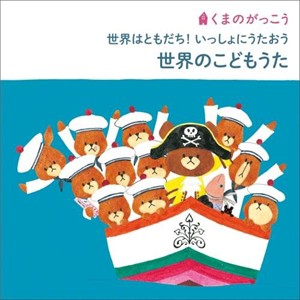 くまのがっこう

世界はともだち！ いっしょにうたおう

世界のこどもうた